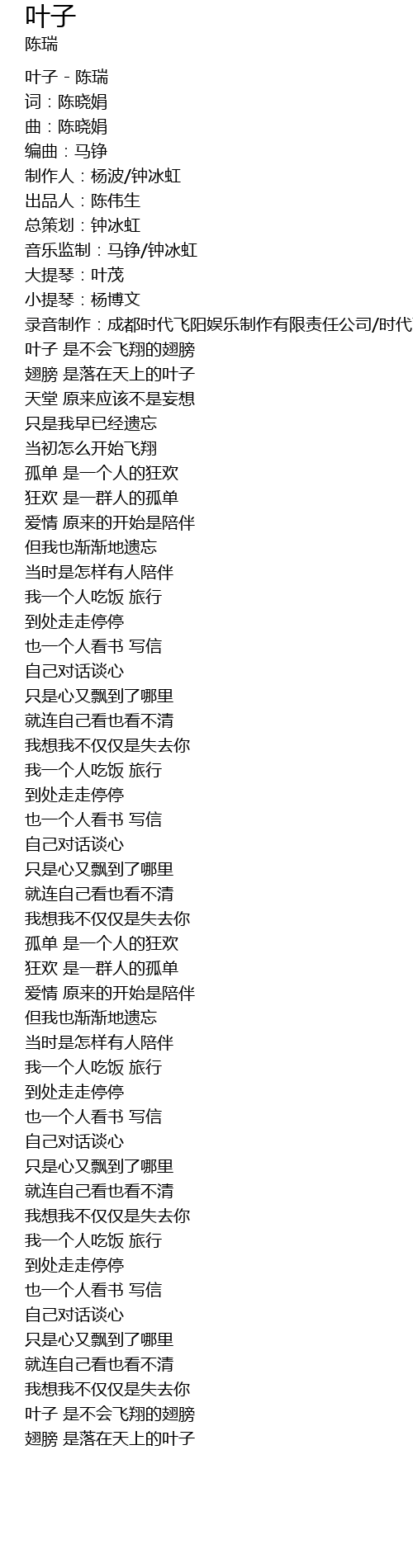 叶子
陈瑞

叶子 - 陈瑞
词：陈晓娟
曲：陈晓娟
编曲：马铮
制作人：杨波/钟冰虹
出品人：陈伟生
总策划：钟冰虹
音乐监制：马铮/钟冰虹
大提琴：叶茂
小提琴：杨博文
录音制作：成都时代飞阳娱乐制作有限责任公司/时代
叶子 是不会飞翔的翅膀
翅膀 是落在天上的叶子
天堂 原来应该不是妄想
只是我早已经遗忘
当初怎么开始飞翔
孤单 是一个人的狂欢
狂欢 是一群人的孤单
爱情 原来的开始是陪伴
但我也渐渐地遗忘
当时是怎样有人陪伴
我一个人吃饭 旅行
到处走走停停
也一个人看书 写信
自己对话谈心
只是心又飘到了哪里
就连自己看也看不清
我想我不仅仅是失去你
我一个人吃饭 旅行
到处走走停停
也一个人看书 写信
自己对话谈心
只是心又飘到了哪里
就连自己看也看不清
我想我不仅仅是失去你
孤单 是一个人的狂欢
狂欢 是一群人的孤单
爱情 原来的开始是陪伴
但我也渐渐地遗忘
当时是怎样有人陪伴
我一个人吃饭 旅行
到处走走停停
也一个人看书 写信
自己对话谈心
只是心又飘到了哪里
就连自己看也看不清
我想我不仅仅是失去你
我一个人吃饭 旅行
到处走走停停
也一个人看书 写信
自己对话谈心
只是心又飘到了哪里
就连自己看也看不清
我想我不仅仅是失去你
叶子 是不会飞翔的翅膀
翅膀 是落在天上的叶子